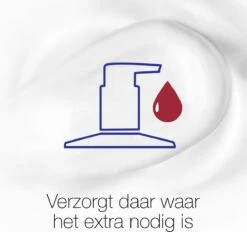 Verzorgt daar waar het extra nodig is